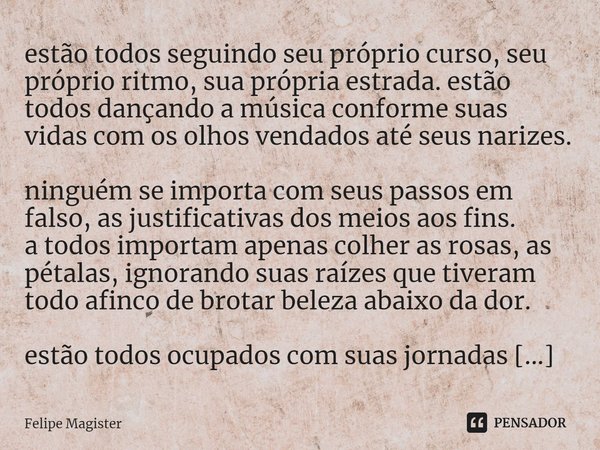 estão todos seguindo seu próprio curso, seu próprio ritmo, sua própria estrada. estão todos dançando a música conforme suas vidas com os olhos vendados até seus narizes.

ninguém se importa com seus passos em falso, as justificativas dos meios aos fins.
a todos importam apenas colher as rosas, as pétalas, ignorando suas raízes que tiveram todo afinco de brotar beleza abaixo da dor.

estão todos ocupados com suas jornadas [...]

Felipe Magister

PENSADOR